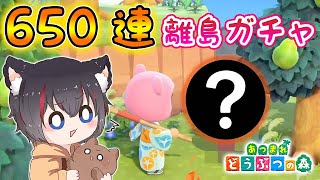 650連 離島ガチャ

?

あつまれ どうぶつの森